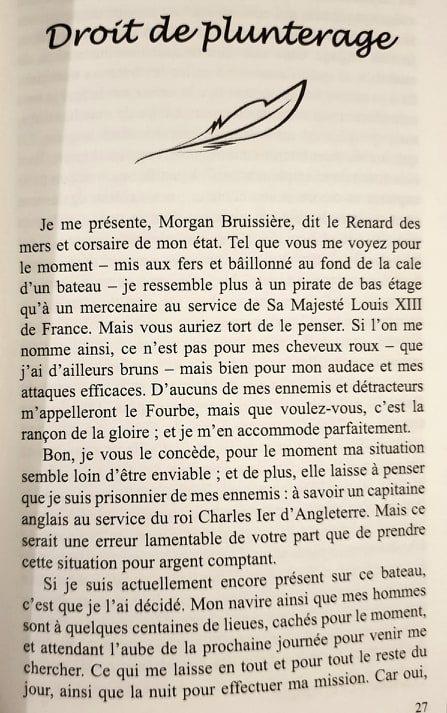 Droit de plunterage

Je me présente, Morgan Bruissière, dit le Renard des mers et corsaire de mon état. Tel que vous me voyez pour le moment – mis aux fers et bâillonné au fond de la cale d'un bateau – je ressemble plus à un pirate de bas étage qu'à un mercenaire au service de Sa Majesté Louis XIII de France. Mais vous auriez tort de le penser. Si l'on me nomme ainsi, ce n'est pas pour mes cheveux roux – que j'ai d'ailleurs bruns – mais bien pour mon audace et mes attaques efficaces. D'aucuns de mes ennemis et détracteurs m'appelleront le Fourbe, mais que voulez-vous, c'est la rançon de la gloire ; et je m'en accommode parfaitement.

Bon, je vous le concède, pour le moment ma situation semble loin d'être enviable ; et de plus, elle laisse à penser que je suis prisonnier de mes ennemis : à savoir un capitaine anglais au service du roi Charles Ier d'Angleterre. Mais ce serait une erreur lamentable de votre part que de prendre cette situation pour argent comptant.

Si je suis actuellement encore présent sur ce bateau, c'est que je l'ai décidé. Mon navire ainsi que mes hommes sont à quelques centaines de lieues, cachés pour le moment, et attendant l'aube de la prochaine journée pour venir me chercher. Ce qui me laisse en tout et pour tout le reste du jour, ainsi que la nuit pour effectuer ma mission. Car oui,

27